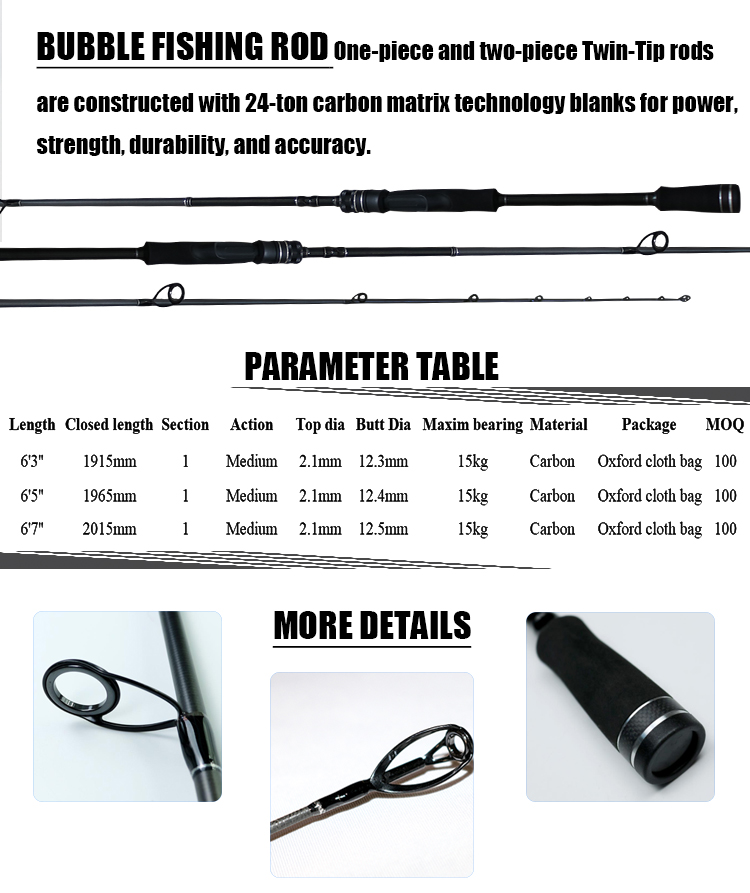 BUBBLE FISHING ROD One-piece and two-piece Twin-Tip rods are constructed with 24-ton carbon matrix technology blanks for power, strength, durability, and accuracy.

PARAMETER TABLE

| Length | Closed length | Section | Action | Top dia | Butt Dia | Maxim bearing | Material | Package | MOQ |
|---|---|---|---|---|---|---|---|---|---|
| 6'3" | 1915mm | 1 | Medium | 2.1mm | 12.3mm | 15kg | Carbon | Oxford cloth bag | 100 |
| 6'5" | 1965mm | 1 | Medium | 2.1mm | 12.4mm | 15kg | Carbon | Oxford cloth bag | 100 |
| 6'7" | 2015mm | 1 | Medium | 2.1mm | 12.5mm | 15kg | Carbon | Oxford cloth bag | 100 |

MORE DETAILS